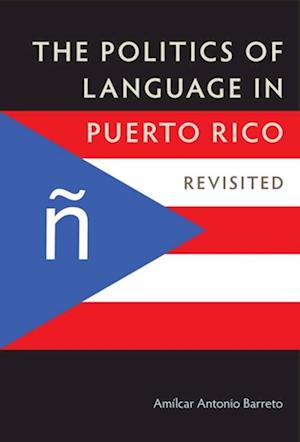 THE POLITICS OF LANGUAGE IN PUERTO RICO

REVISITED

ñ

Amílcar Antonio Barreto